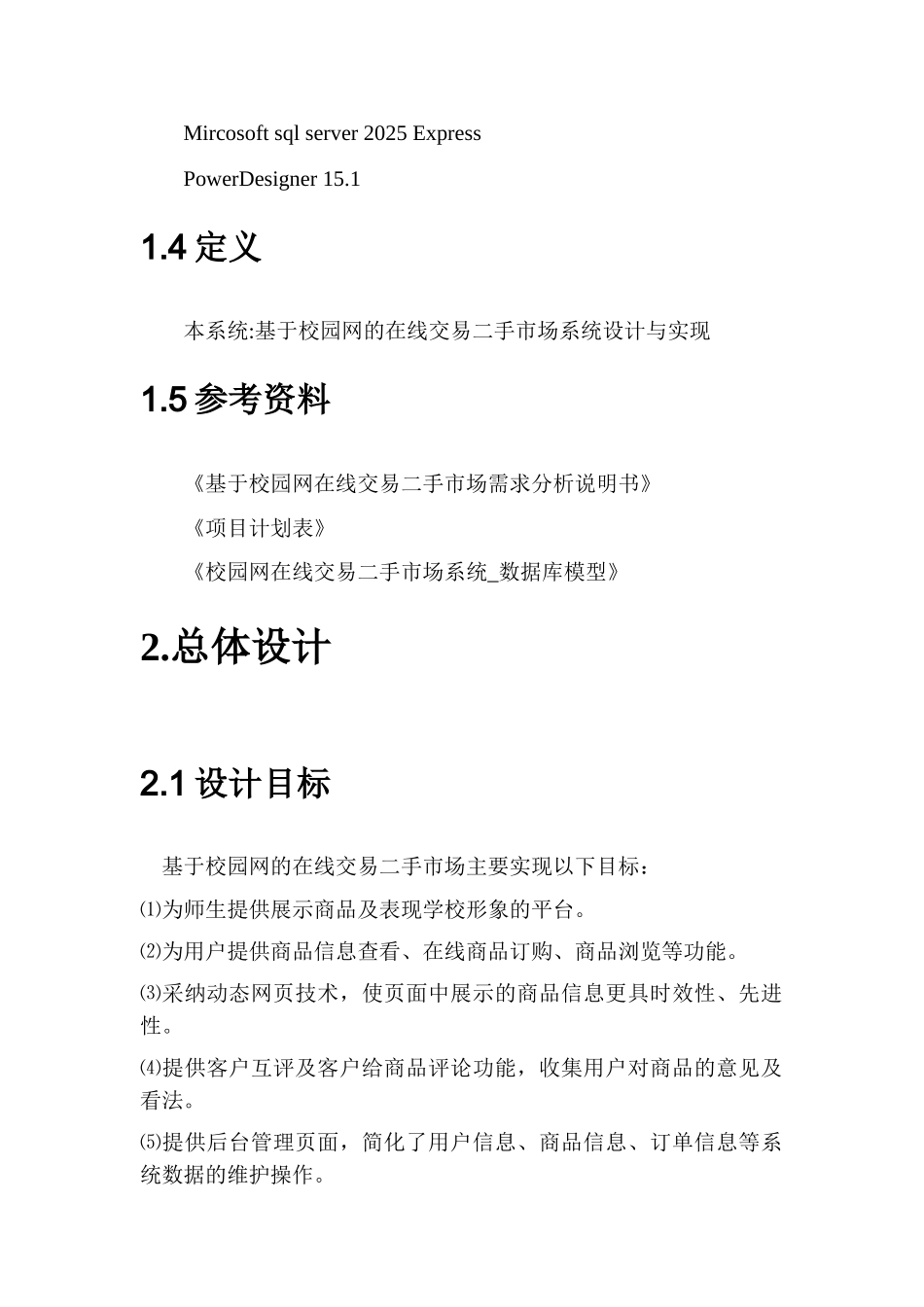 Mircosoft sql server 2025 Express

PowerDesigner 15.1

1.4 定义

本系统:基于校园网的在线交易二手市场系统设计与实现

1.5 参考资料

《基于校园网在线交易二手市场需求分析说明书》

《项目计划表》

《校园网在线交易二手市场系统_数据库模型》

2.总体设计

2.1 设计目标

基于校园网的在线交易二手市场主要实现以下目标：

⑴为师生提供展示商品及表现学校形象的平台。

⑵为用户提供商品信息查看、在线商品订购、商品浏览等功能。

⑶采纳动态网页技术，使页面中展示的商品信息更具时效性、先进性。

⑷提供客户互评及客户给商品评论功能，收集用户对商品的意见及看法。

⑸提供后台管理页面，简化了用户信息、商品信息、订单信息等系统数据的维护操作。